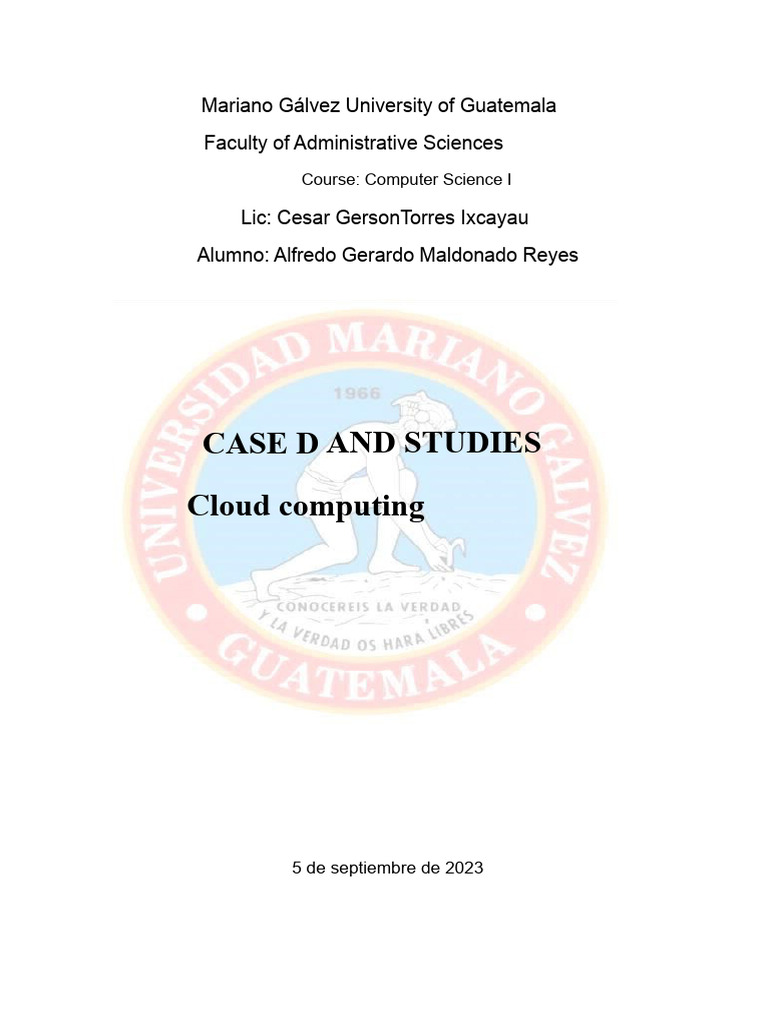 Mariano Gálvez University of Guatemala

Faculty of Administrative Sciences

Course: Computer Science I

Lic: Cesar GersonTorres Ixcayau

Alumno: Alfredo Gerardo Maldonado Reyes

UNIVERSIDAD MARIANO GALVEZ

1966

CASE D AND STUDIES

Cloud computing

CONOCEREIS LA VERDAD

Y LA VERDAD OS HARA LIBRES

GUATEMALA

5 de septiembre de 2023